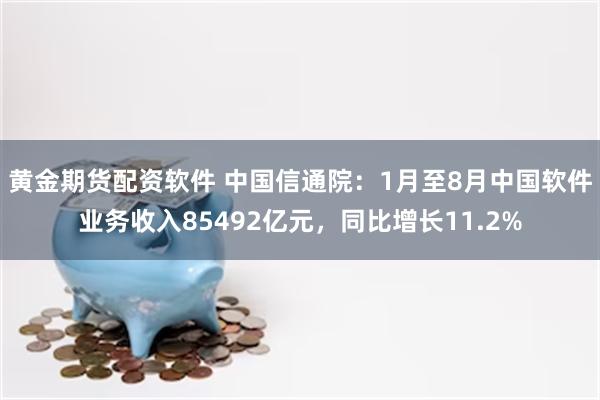 黄金期货配资软件 中国信通院：1月至8月中国软件业务收入85492亿元，同比增长11.2%